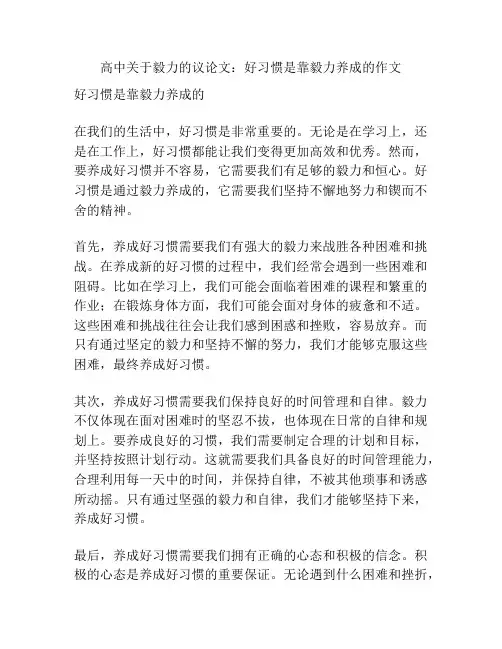 高中关于毅力的议论文：好习惯是靠毅力养成的作文

好习惯是靠毅力养成的

在我们的生活中，好习惯是非常重要的。无论是在学习上，还是在工作上，好习惯都能让我们变得更加高效和优秀。然而，要养成好习惯并不容易，它需要我们有足够的毅力和恒心。好习惯是通过毅力养成的，它需要我们坚持不懈地努力和锲而不舍的精神。

首先，养成好习惯需要我们有强大的毅力来战胜各种困难和挑战。在养成新的好习惯的过程中，我们经常会遇到一些困难和阻碍。比如在学习上，我们可能会面临着困难的课程和繁重的作业；在锻炼身体方面，我们可能会面对身体的疲惫和不适。这些困难和挑战往往会让我们感到困惑和挫败，容易放弃。而只有通过坚定的毅力和坚持不懈的努力，我们才能够克服这些困难，最终养成好习惯。

其次，养成好习惯需要我们保持良好的时间管理和自律。毅力不仅体现在面对困难时的坚忍不拔，也体现在日常的自律和规划上。要养成良好的习惯，我们需要制定合理的计划和目标，并坚持按照计划行动。这就需要我们具备良好的时间管理能力，合理利用每一天中的时间，并保持自律，不被其他琐事和诱惑所动摇。只有通过坚强的毅力和自律，我们才能够坚持下来，养成好习惯。

最后，养成好习惯需要我们拥有正确的心态和积极的信念。积极的心态是养成好习惯的重要保证。无论遇到什么困难和挫折，